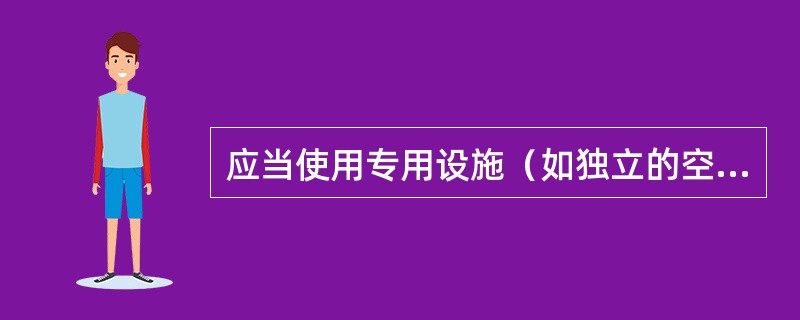 应当使用专用设施（如独立的空...